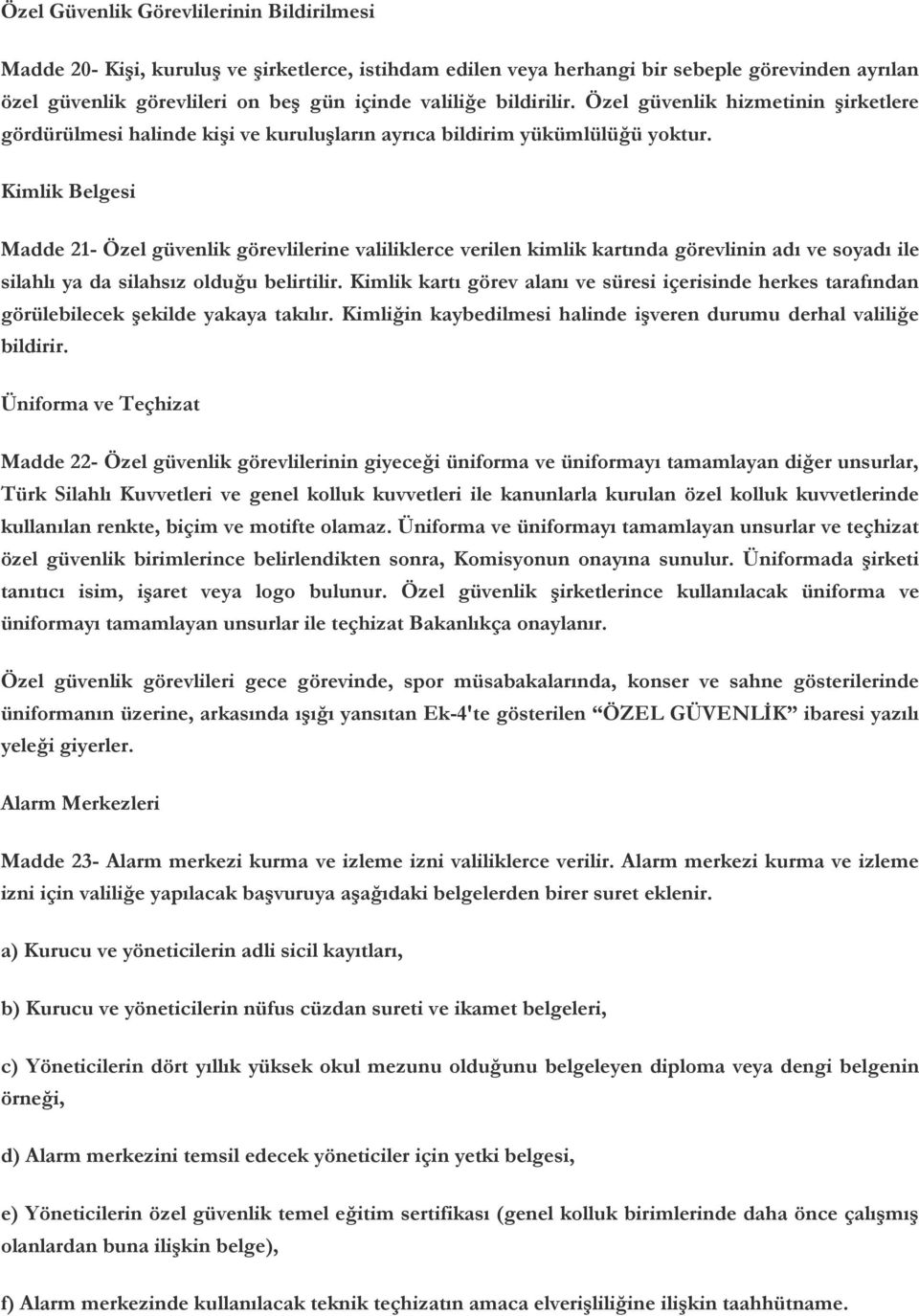 Özel Güvenlik Görevlilerinin Bildirilmesi

Madde 20- Kişi, kuruluş ve şirketlerce, istihdam edilen veya herhangi bir sebeple görevinden ayrılan özel güvenlik görevlileri on beş gün içinde valiliğe bildirilir. Özel güvenlik hizmetinin şirketlere gördürülmesi halinde kişi ve kuruluşların ayrıca bildirim yükümlülüğü yoktur.

Kimlik Belgesi

Madde 21- Özel güvenlik görevlilerine valiliklerce verilen kimlik kartında görevlinin adı ve soyadı ile silahlı ya da silahsız olduğu belirtilir. Kimlik kartı görev alanı ve süresi içerisinde herkes tarafından görülebilecek şekilde yakaya takılır. Kimliğin kaybedilmesi halinde işveren durumu derhal valiliğe bildirir.

Üniforma ve Teçhizat

Madde 22- Özel güvenlik görevlilerinin giyeceği üniforma ve üniformayı tamamlayan diğer unsurlar, Türk Silahlı Kuvvetleri ve genel kolluk kuvvetleri ile kanunlarla kurulan özel kolluk kuvvetlerinde kullanılan renkte, biçim ve motifte olamaz. Üniforma ve üniformayı tamamlayan unsurlar ve teçhizat özel güvenlik birimlerince belirlendikten sonra, Komisyonun onayına sunulur. Üniformada şirketi tanıtıcı isim, işaret veya logo bulunur. Özel güvenlik şirketlerince kullanılacak üniforma ve üniformayı tamamlayan unsurlar ile teçhizat Bakanlıkça onaylanır.

Özel güvenlik görevlileri gece görevinde, spor müsabakalarında, konser ve sahne gösterilerinde üniformanın üzerine, arkasında ışığı yansıtan Ek-4'te gösterilen “ÖZEL GÜVENLİK” ibaresi yazılı yeleği giyerler.

Alarm Merkezleri

Madde 23- Alarm merkezi kurma ve izleme izni valiliklerce verilir. Alarm merkezi kurma ve izleme izni için valiliğe yapılacak başvuruya aşağıdaki belgelerden birer suret eklenir.

a) Kurucu ve yöneticilerin adli sicil kayıtları,

b) Kurucu ve yöneticilerin nüfus cüzdan sureti ve ikamet belgeleri,

c) Yöneticilerin dört yıllık yüksek okul mezunu olduğunu belgeleyen diploma veya dengi belgenin örneği,

d) Alarm merkezini temsil edecek yöneticiler için yetki belgesi,

e) Yöneticilerin özel güvenlik temel eğitim sertifikası (genel kolluk birimlerinde daha önce çalışmış olanlardan buna ilişkin belge),

f) Alarm merkezinde kullanılacak teknik teçhizatın amaca elverişliliğine ilişkin taahhütname.